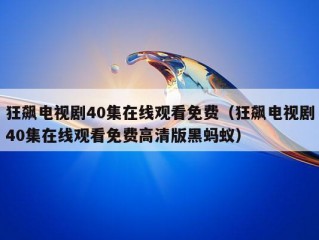 狂飙电视剧40集在线观看免费（狂飙电视剧40集在线观看免费高清版黑蚂蚁）